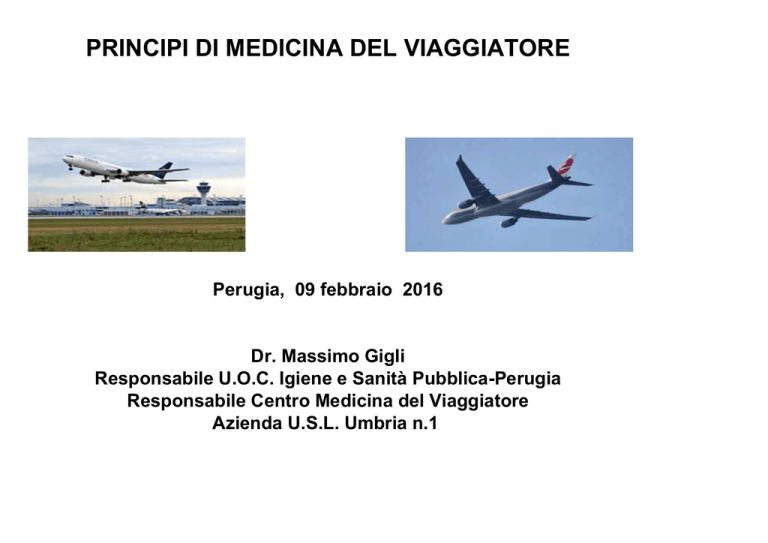 PRINCIPI DI MEDICINA DEL VIAGGIATORE

Perugia, 09 febbraio 2016

Dr. Massimo Gigli
Responsabile U.O.C. Igiene e Sanità Pubblica-Perugia
Responsabile Centro Medicina del Viaggiatore
Azienda U.S.L. Umbria n.1